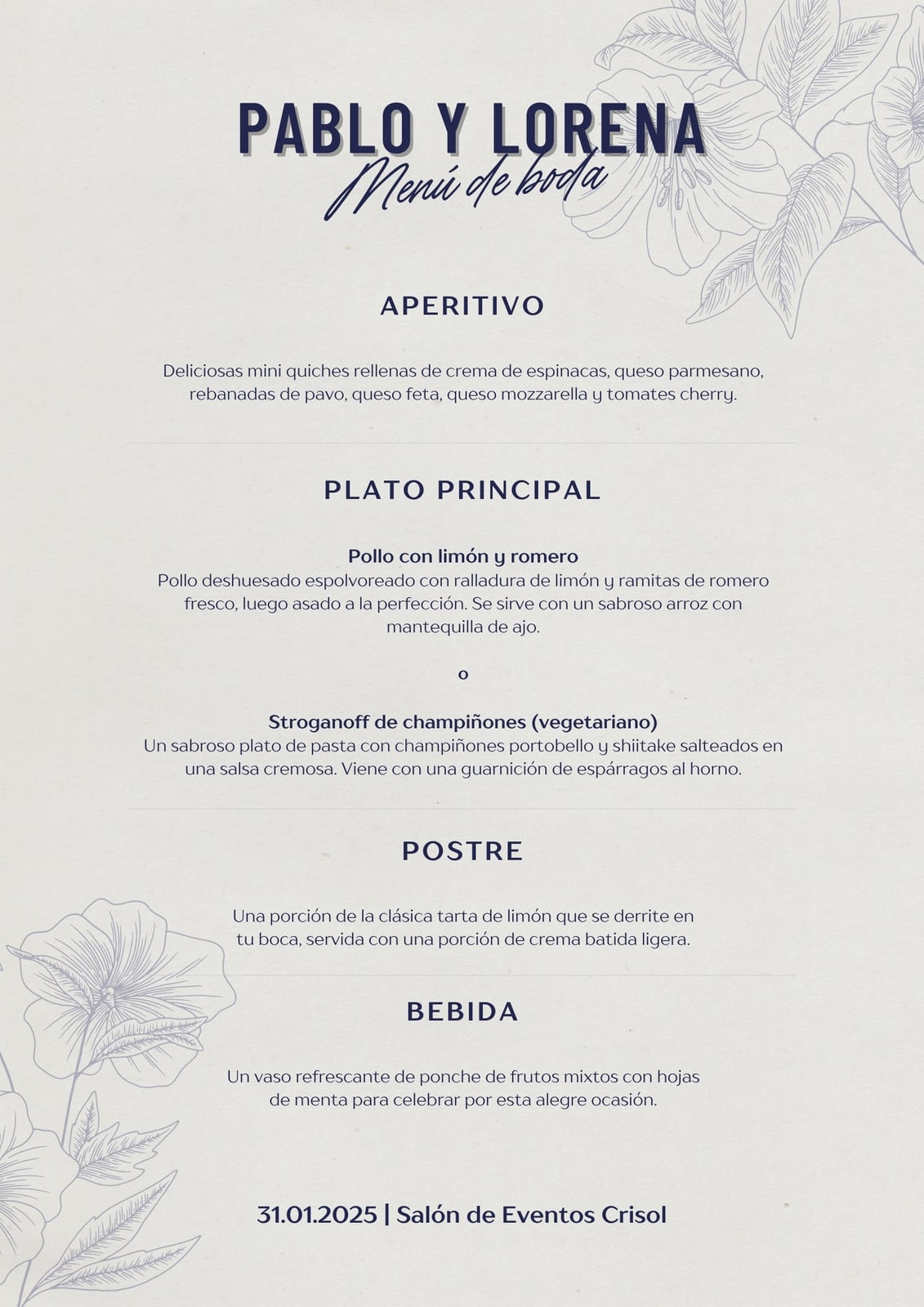 PABLO Y LORENA
Menú de boda

APERITIVO

Deliciosas mini quiches rellenas de crema de espinacas, queso parmesano, rebanadas de pavo, queso feta, queso mozzarella y tomates cherry.

PLATO PRINCIPAL

Pollo con limón y romero
Pollo deshuesado espolvoreado con ralladura de limón y ramitas de romero fresco, luego asado a la perfección. Se sirve con un sabroso arroz con mantequilla de ajo.

o

Stroganoff de champiñones (vegetariano)
Un sabroso plato de pasta con champiñones portobello y shiitake salteados en una salsa cremosa. Viene con una guarnición de espárragos al horno.

POSTRE

Una porción de la clásica tarta de limón que se derrite en tu boca, servida con una porción de crema batida ligera.

BEBIDA

Un vaso refrescante de ponche de frutos mixtos con hojas de menta para celebrar por esta alegre ocasión.

31.01.2025 | Salón de Eventos Crisol